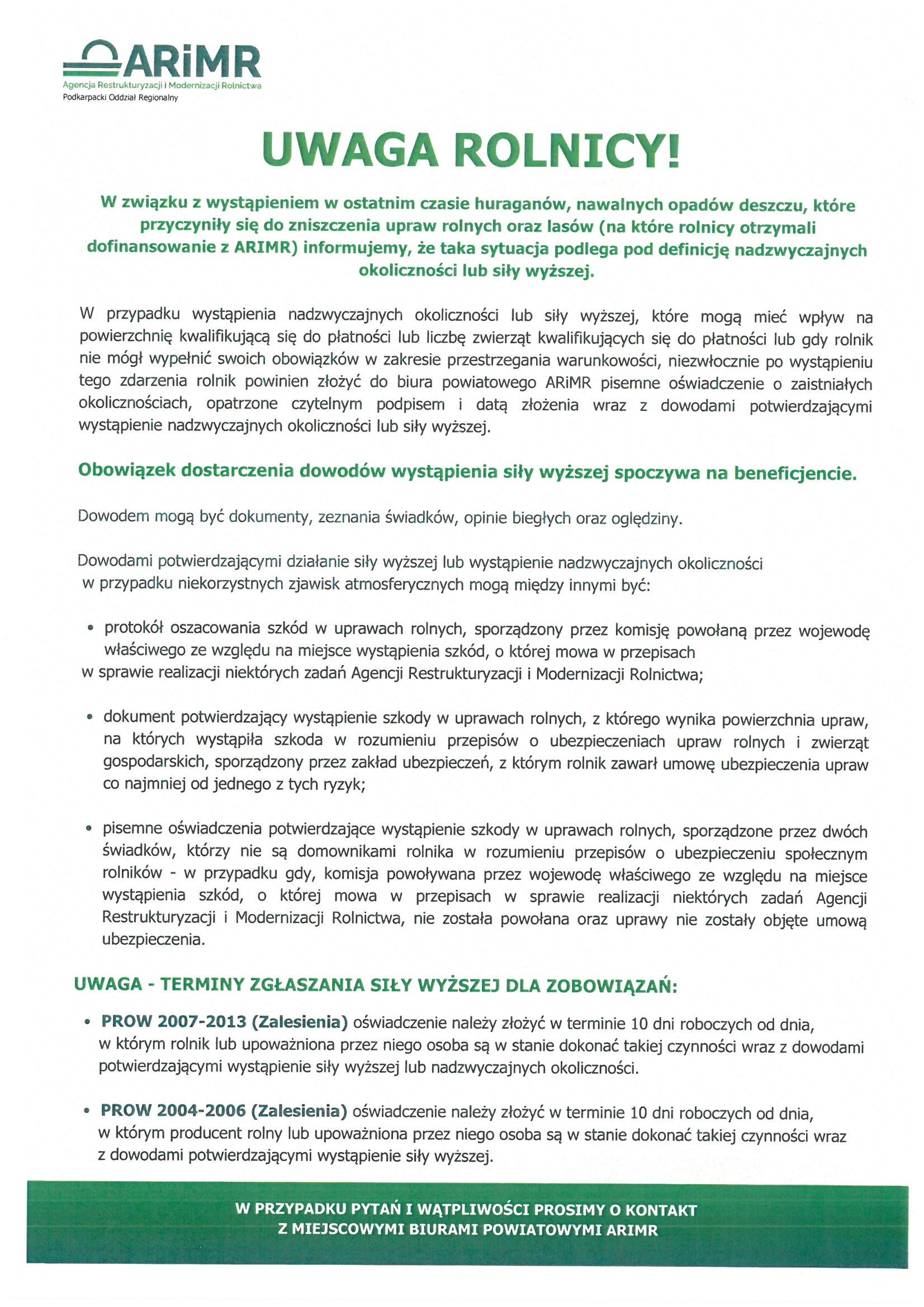 ARiMR
Agencja Restrukturyzacji i Modernizacji Rolnictwa
Podkarpacki Oddział Regionalny

UWAGA ROLNICY!

W związku z wystąpieniem w ostatnim czasie huraganów, nawalnych opadów deszczu, które przyczyniły się do zniszczenia upraw rolnych oraz lasów (na które rolnicy otrzymali dofinansowanie z ARIMR) informujemy, że taka sytuacja podlega pod definicję nadzwyczajnych okoliczności lub siły wyższej.

W przypadku wystąpienia nadzwyczajnych okoliczności lub siły wyższej, które mogą mieć wpływ na powierzchnię kwalifikującą się do płatności lub liczbę zwierząt kwalifikujących się do płatności lub gdy rolnik nie mógł wypełnić swoich obowiązków w zakresie przestrzegania warunkowości, niezwłocznie po wystąpieniu tego zdarzenia rolnik powinien złożyć do biura powiatowego ARiMR pisemne oświadczenie o zaistniałych okolicznościach, opatrzone czytelnym podpisem i datą złożenia wraz z dowodami potwierdzającymi wystąpienie nadzwyczajnych okoliczności lub siły wyższej.

Obowiązek dostarczenia dowodów wystąpienia siły wyższej spoczywa na beneficjencie.

Dowodem mogą być dokumenty, zeznania świadków, opinie biegłych oraz oględziny.

Dowodami potwierdzającymi działanie siły wyższej lub wystąpienie nadzwyczajnych okoliczności w przypadku niekorzystnych zjawisk atmosferycznych mogą między innymi być:

• protokół oszacowania szkód w uprawach rolnych, sporządzony przez komisję powołaną przez wojewodę właściwego ze względu na miejsce wystąpienia szkód, o której mowa w przepisach w sprawie realizacji niektórych zadań Agencji Restrukturyzacji i Modernizacji Rolnictwa;

• dokument potwierdzający wystąpienie szkody w uprawach rolnych, z którego wynika powierzchnia upraw, na których wystąpiła szkoda w rozumieniu przepisów o ubezpieczeniach upraw rolnych i zwierząt gospodarskich, sporządzony przez zakład ubezpieczeń, z którym rolnik zawarł umowę ubezpieczenia upraw co najmniej od jednego z tych ryzyk;

• pisemne oświadczenia potwierdzające wystąpienie szkody w uprawach rolnych, sporządzone przez dwóch świadków, którzy nie są domownikami rolnika w rozumieniu przepisów o ubezpieczeniu społecznym rolników - w przypadku gdy, komisja powoływana przez wojewodę właściwego ze względu na miejsce wystąpienia szkód, o której mowa w przepisach w sprawie realizacji niektórych zadań Agencji Restrukturyzacji i Modernizacji Rolnictwa, nie została powołana oraz uprawy nie zostały objęte umową ubezpieczenia.

UWAGA - TERMINY ZGŁASZANIA SIŁY WYŻSZEJ DLA ZOBOWIĄZAŃ:

• PROW 2007-2013 (Zalesienia) oświadczenie należy złożyć w terminie 10 dni roboczych od dnia, w którym rolnik lub upoważniona przez niego osoba są w stanie dokonać takiej czynności wraz z dowodami potwierdzającymi wystąpienie siły wyższej lub nadzwyczajnych okoliczności.

• PROW 2004-2006 (Zalesienia) oświadczenie należy złożyć w terminie 10 dni roboczych od dnia, w którym producent rolny lub upoważniona przez niego osoba są w stanie dokonać takiej czynności wraz z dowodami potwierdzającymi wystąpienie siły wyższej.

W PRZYPADKU PYTAŃ I WĄTPLIWOŚCI PROSIMY O KONTAKT Z MIEJSCOWYMI BIURAMI POWIATOWYMI ARIMR